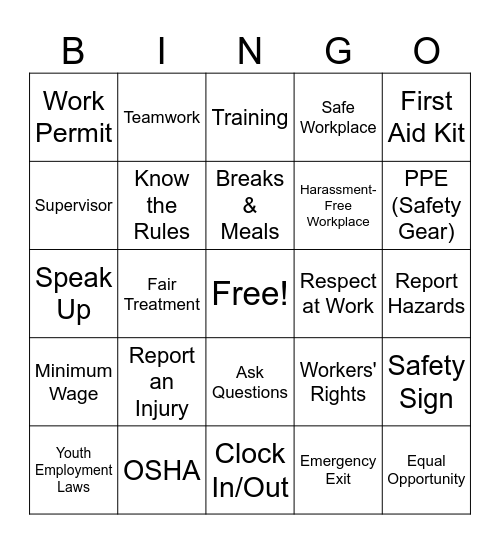 | B | I | N | G | O |
|---|---|---|---|---|
| Work Permit | Teamwork | Training | Safe Workplace | First Aid Kit |
| Supervisor | Know the Rules | Breaks & Meals | Harassment-Free Workplace | PPE (Safety Gear) |
| Speak Up | Fair Treatment | Free! | Respect at Work | Report Hazards |
| Minimum Wage | Report an Injury | Ask Questions | Workers' Rights | Safety Sign |
| Youth Employment Laws | OSHA | Clock In/Out | Emergency Exit | Equal Opportunity |